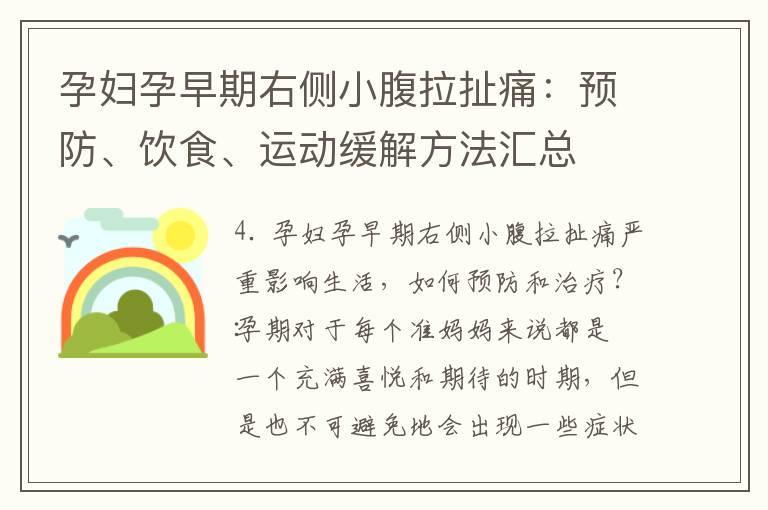 孕妇孕早期右侧小腹拉扯痛：预防、饮食、运动缓解方法汇总

4. 孕妇孕早期右侧小腹拉扯痛严重影响生活，如何预防和治疗？孕期对于每个准妈妈来说都是一个充满喜悦和期待的时期，但是也不可避免地会出现一些症状